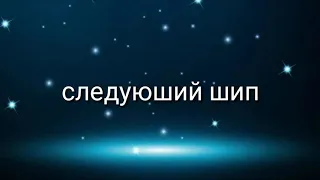 следуюший шип